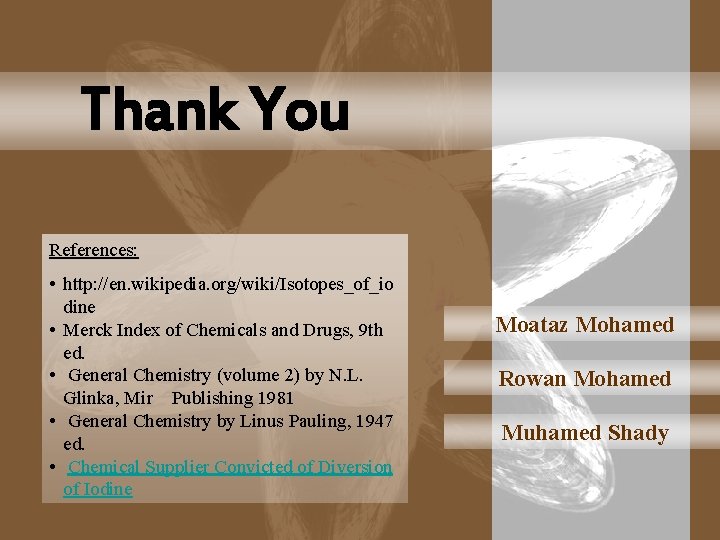 Thank You

References:

• http://en.wikipedia.org/wiki/Isotopes_of_iodine
• Merck Index of Chemicals and Drugs, 9th ed.
• General Chemistry (volume 2) by N.L. Glinka, Mir Publishing 1981
• General Chemistry by Linus Pauling, 1947 ed.
• Chemical Supplier Convicted of Diversion of Iodine

Moataz Mohamed

Rowan Mohamed

Muhamed Shady